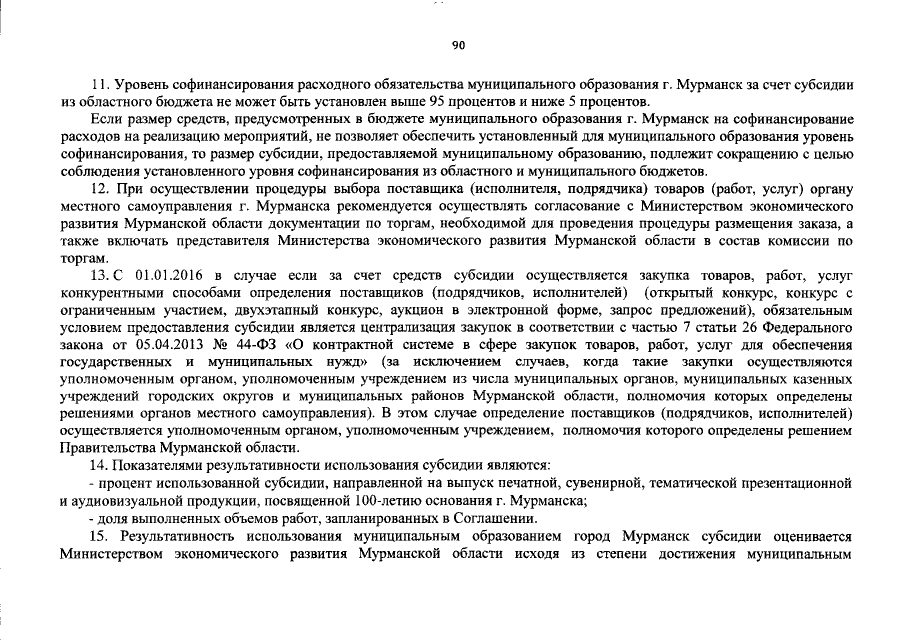 90

11. Уровень софинансирования расходного обязательства муниципального образования г. Мурманск за счет субсидии из областного бюджета не может быть установлен выше 95 процентов и ниже 5 процентов.

Если размер средств, предусмотренных в бюджете муниципального образования г. Мурманск на софинансирование расходов на реализацию мероприятий, не позволяет обеспечить установленный для муниципального образования уровень софинансирования, то размер субсидии, предоставляемой муниципальному образованию, подлежит сокращению с целью соблюдения установленного уровня софинансирования из областного и муниципального бюджетов.

12. При осуществлении процедуры выбора поставщика (исполнителя, подрядчика) товаров (работ, услуг) органу местного самоуправления г. Мурманска рекомендуется осуществлять согласование с Министерством экономического развития Мурманской области документации по торгам, необходимой для проведения процедуры размещения заказа, а также включать представителя Министерства экономического развития Мурманской области в состав комиссии по торгам.

13. С 01.01.2016 в случае если за счет средств субсидии осуществляется закупка товаров, работ, услуг конкурентными способами определения поставщиков (подрядчиков, исполнителей) (открытый конкурс, конкурс с ограниченным участием, двухэтапный конкурс, аукцион в электронной форме, запрос предложений), обязательным условием предоставления субсидии является централизация закупок в соответствии с частью 7 статьи 26 Федерального закона от 05.04.2013 № 44-ФЗ «О контрактной системе в сфере закупок товаров, работ, услуг для обеспечения государственных и муниципальных нужд» (за исключением случаев, когда такие закупки осуществляются уполномоченным органом, уполномоченным учреждением из числа муниципальных органов, муниципальных казенных учреждений городских округов и муниципальных районов Мурманской области, полномочия которых определены решениями органов местного самоуправления). В этом случае определение поставщиков (подрядчиков, исполнителей) осуществляется уполномоченным органом, уполномоченным учреждением, полномочия которого определены решением Правительства Мурманской области.

14. Показателями результативности использования субсидии являются:

- процент использованной субсидии, направленной на выпуск печатной, сувенирной, тематической презентационной и аудиовизуальной продукции, посвященной 100-летию основания г. Мурманска;

- доля выполненных объемов работ, запланированных в Соглашении.

15. Результативность использования муниципальным образованием город Мурманск субсидии оценивается Министерством экономического развития Мурманской области исходя из степени достижения муниципальным